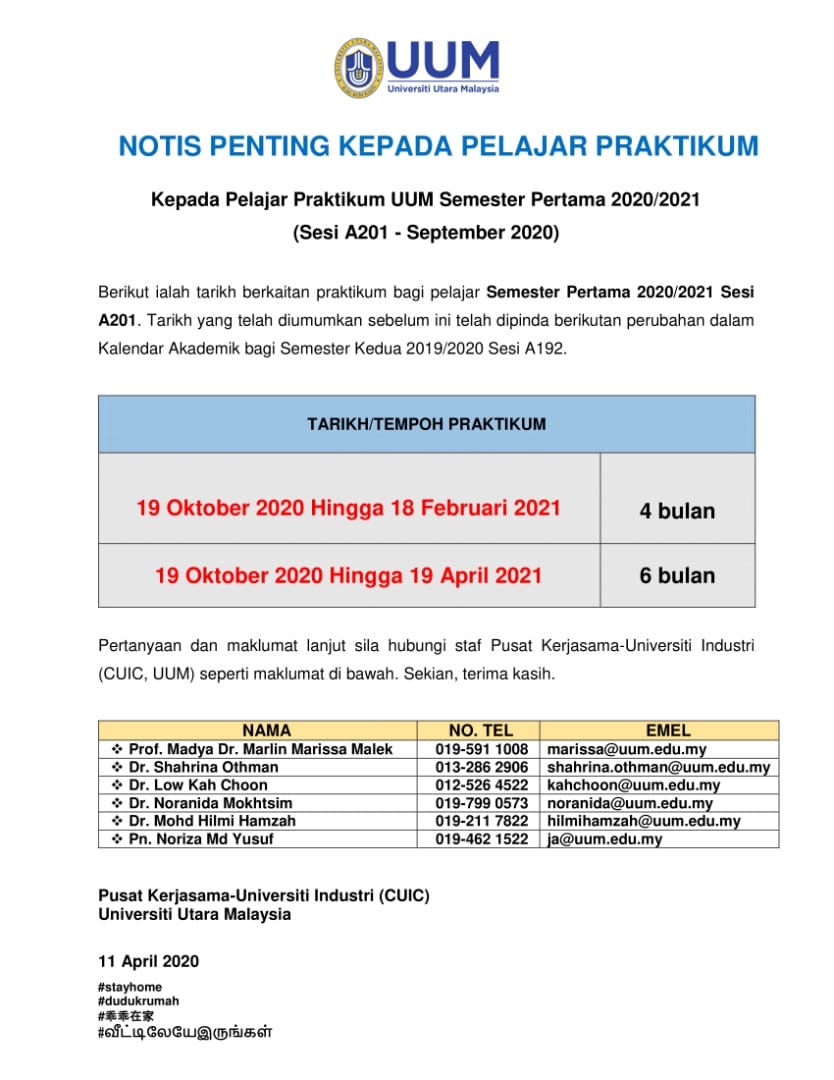 UUM
Universiti Utara Malaysia

NOTIS PENTING KEPADA PELAJAR PRAKTIKUM

Kepada Pelajar Praktikum UUM Semester Pertama 2020/2021
(Sesi A201 - September 2020)

Berikut ialah tarikh berkaitan praktikum bagi pelajar Semester Pertama 2020/2021 Sesi A201. Tarikh yang telah diumumkan sebelum ini telah dipinda berikutan perubahan dalam Kalendar Akademik bagi Semester Kedua 2019/2020 Sesi A192.

| TARIKH/TEMPOH PRAKTIKUM | |
|---|---|
| 19 Oktober 2020 Hingga 18 Februari 2021 | 4 bulan |
| 19 Oktober 2020 Hingga 19 April 2021 | 6 bulan |

Pertanyaan dan maklumat lanjut sila hubungi staf Pusat Kerjasama-Universiti Industri (CUIC, UUM) seperti maklumat di bawah. Sekian, terima kasih.

| NAMA | NO. TEL | EMEL |
|---|---|---|
| ❖ Prof. Madya Dr. Marlin Marissa Malek | 019-591 1008 | marissa@uum.edu.my |
| ❖ Dr. Shahrina Othman | 013-286 2906 | shahrina.othman@uum.edu.my |
| ❖ Dr. Low Kah Choon | 012-526 4522 | kahchoon@uum.edu.my |
| ❖ Dr. Noranida Mokhtsim | 019-799 0573 | noranida@uum.edu.my |
| ❖ Dr. Mohd Hilmi Hamzah | 019-211 7822 | hilmihamzah@uum.edu.my |
| ❖ Pn. Noriza Md Yusuf | 019-462 1522 | ja@uum.edu.my |

Pusat Kerjasama-Universiti Industri (CUIC)
Universiti Utara Malaysia

11 April 2020

#stayhome
#dudukrumah
#乖乖在家
#வீட்டிலேயேஇருங்கள்